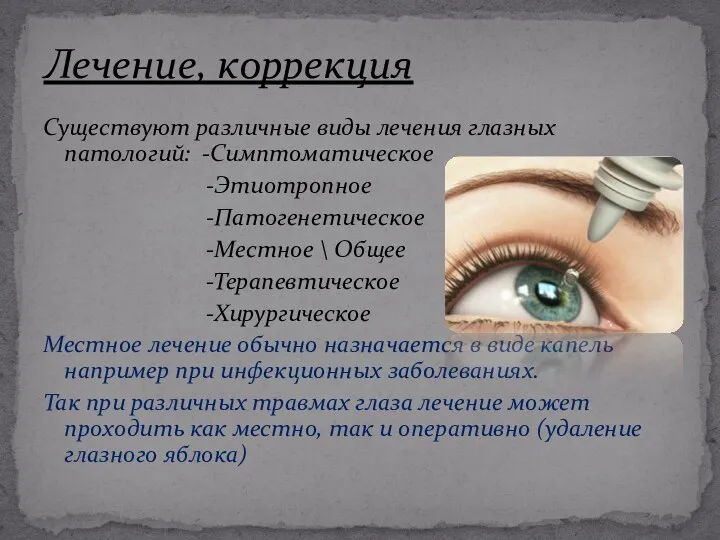 Лечение, коррекция

Существуют различные виды лечения глазных патологий: -Симптоматическое
-Этиотропное
-Патогенетическое
-Местное \ Общее
-Терапевтическое
-Хирургическое

Местное лечение обычно назначается в виде капель например при инфекционных заболеваниях.

Так при различных травмах глаза лечение может проходить как местно, так и оперативно (удаление глазного яблока)